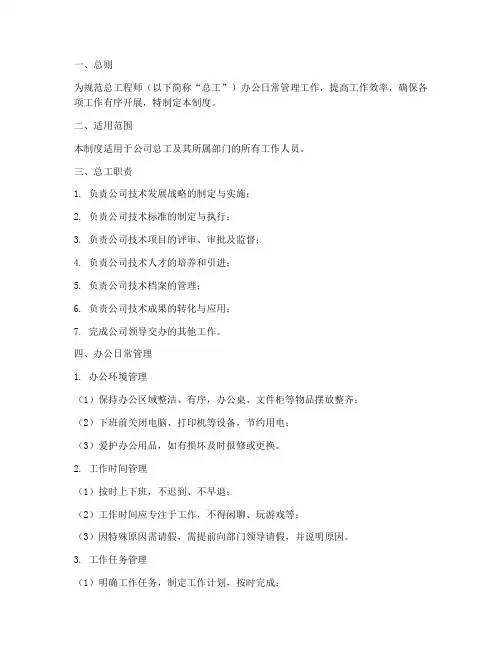 一、总则

为规范总工程师（以下简称“总工”）办公日常管理工作，提高工作效率，确保各项工作有序开展，特制定本制度。

二、适用范围

本制度适用于公司总工及其所属部门的所有工作人员。

三、总工职责

1. 负责公司技术发展战略的制定与实施；

2. 负责公司技术标准的制定与执行；

3. 负责公司技术项目的评审、审批及监督；

4. 负责公司技术人才的培养和引进；

5. 负责公司技术档案的管理；

6. 负责公司技术成果的转化与应用；

7. 完成公司领导交办的其他工作。

四、办公日常管理

1. 办公环境管理

（1）保持办公区域整洁、有序，办公桌、文件柜等物品摆放整齐；

（2）下班前关闭电脑、打印机等设备，节约用电；

（3）爱护办公用品，如有损坏及时报修或更换。

2. 工作时间管理

（1）按时上下班，不迟到、不早退；

（2）工作时间应专注于工作，不得闲聊、玩游戏等；

（3）因特殊原因需请假，需提前向部门领导请假，并说明原因。

3. 工作任务管理

（1）明确工作任务，制定工作计划，按时完成；